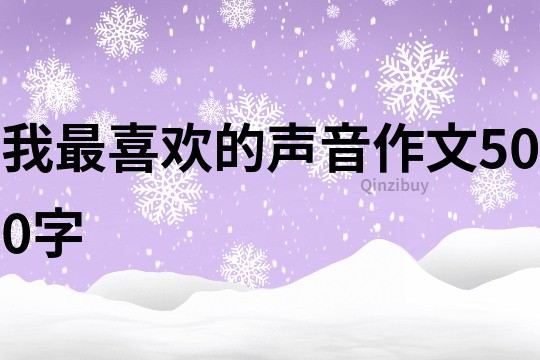 我最喜欢的声音作文500字

Qinzibuy